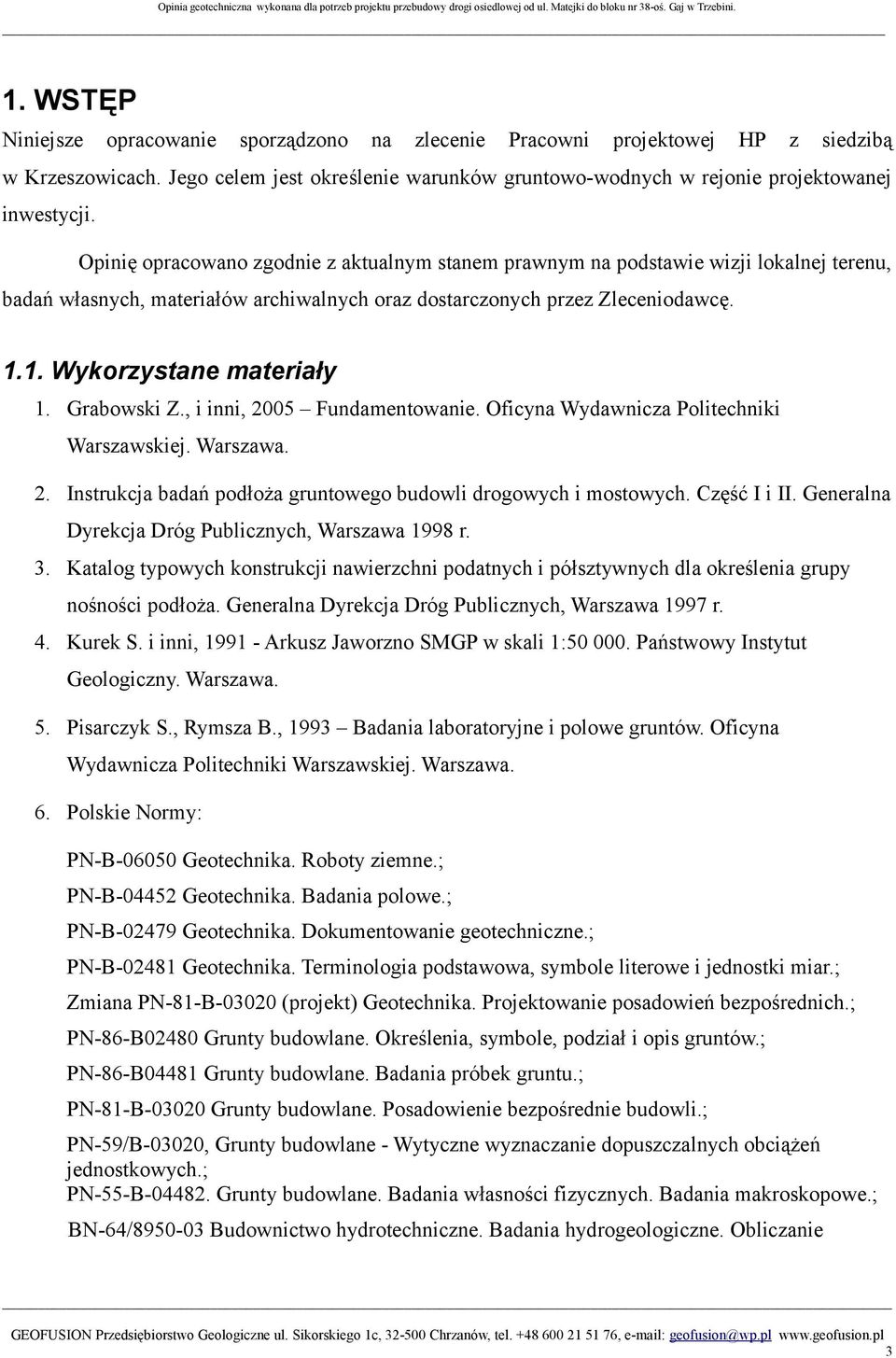 Opinia geotechniczna wykonana dla potrzeb projektu przebudowy drogi osiedlowej od ul. Matejki do bloku nr 38-oś. Gaj w Trzebini.

1. WSTĘP

Niniejsze opracowanie sporządzono na zlecenie Pracowni projektowej HP z siedzibą w Krzeszowicach. Jego celem jest określenie warunków gruntowo-wodnych w rejonie projektowanej inwestycji.

Opinię opracowano zgodnie z aktualnym stanem prawnym na podstawie wizji lokalnej terenu, badań własnych, materiałów archiwalnych oraz dostarczonych przez Zleceniodawcę.

1.1. Wykorzystane materiały

1. Grabowski Z., i inni, 2005 – Fundamentowanie. Oficyna Wydawnicza Politechniki Warszawskiej. Warszawa.
2. Instrukcja badań podłoża gruntowego budowli drogowych i mostowych. Część I i II. Generalna Dyrekcja Dróg Publicznych, Warszawa 1998 r.
3. Katalog typowych konstrukcji nawierzchni podatnych i półsztywnych dla określenia grupy nośności podłoża. Generalna Dyrekcja Dróg Publicznych, Warszawa 1997 r.
4. Kurek S. i inni, 1991 - Arkusz Jaworzno SMGP w skali 1:50 000. Państwowy Instytut Geologiczny. Warszawa.
5. Pisarczyk S., Rymsza B., 1993 – Badania laboratoryjne i polowe gruntów. Oficyna Wydawnicza Politechniki Warszawskiej. Warszawa.
6. Polskie Normy:

PN-B-06050 Geotechnika. Roboty ziemne.;
PN-B-04452 Geotechnika. Badania polowe.;
PN-B-02479 Geotechnika. Dokumentowanie geotechniczne.;
PN-B-02481 Geotechnika. Terminologia podstawowa, symbole literowe i jednostki miar.;
Zmiana PN-81-B-03020 (projekt) Geotechnika. Projektowanie posadowień bezpośrednich.;
PN-86-B02480 Grunty budowlane. Określenia, symbole, podział i opis gruntów.;
PN-86-B04481 Grunty budowlane. Badania próbek gruntu.;
PN-81-B-03020 Grunty budowlane. Posadowienie bezpośrednie budowli.;
PN-59/B-03020, Grunty budowlane - Wytyczne wyznaczanie dopuszczalnych obciążeń jednostkowych.;
PN-55-B-04482. Grunty budowlane. Badania własności fizycznych. Badania makroskopowe.;
BN-64/8950-03 Budownictwo hydrotechniczne. Badania hydrogeologiczne. Obliczanie

GEOFUSION Przedsiębiorstwo Geologiczne ul. Sikorskiego 1c, 32-500 Chrzanów, tel. +48 600 21 51 76, e-mail: geofusion@wp.pl www.geofusion.pl
3